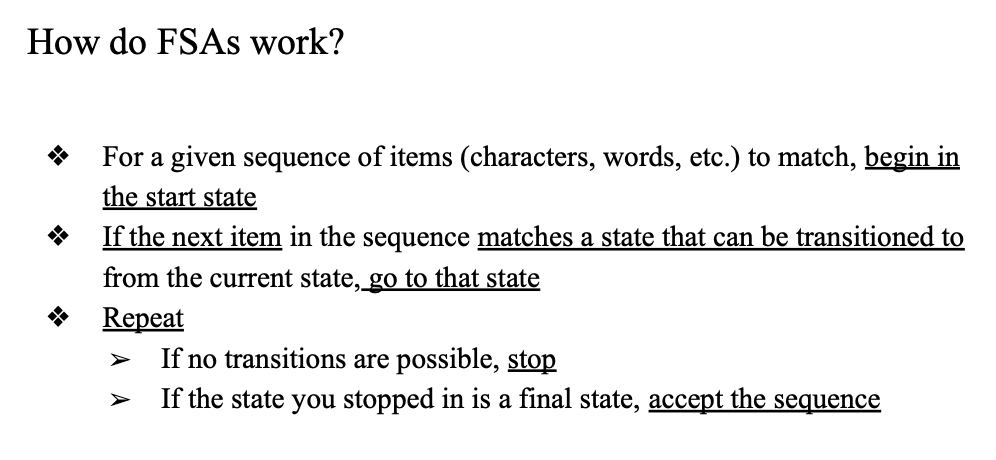 How do FSAs work?

❖ For a given sequence of items (characters, words, etc.) to match, begin in the start state
❖ If the next item in the sequence matches a state that can be transitioned to from the current state, go to that state
❖ Repeat
➢ If no transitions are possible, stop
➢ If the state you stopped in is a final state, accept the sequence